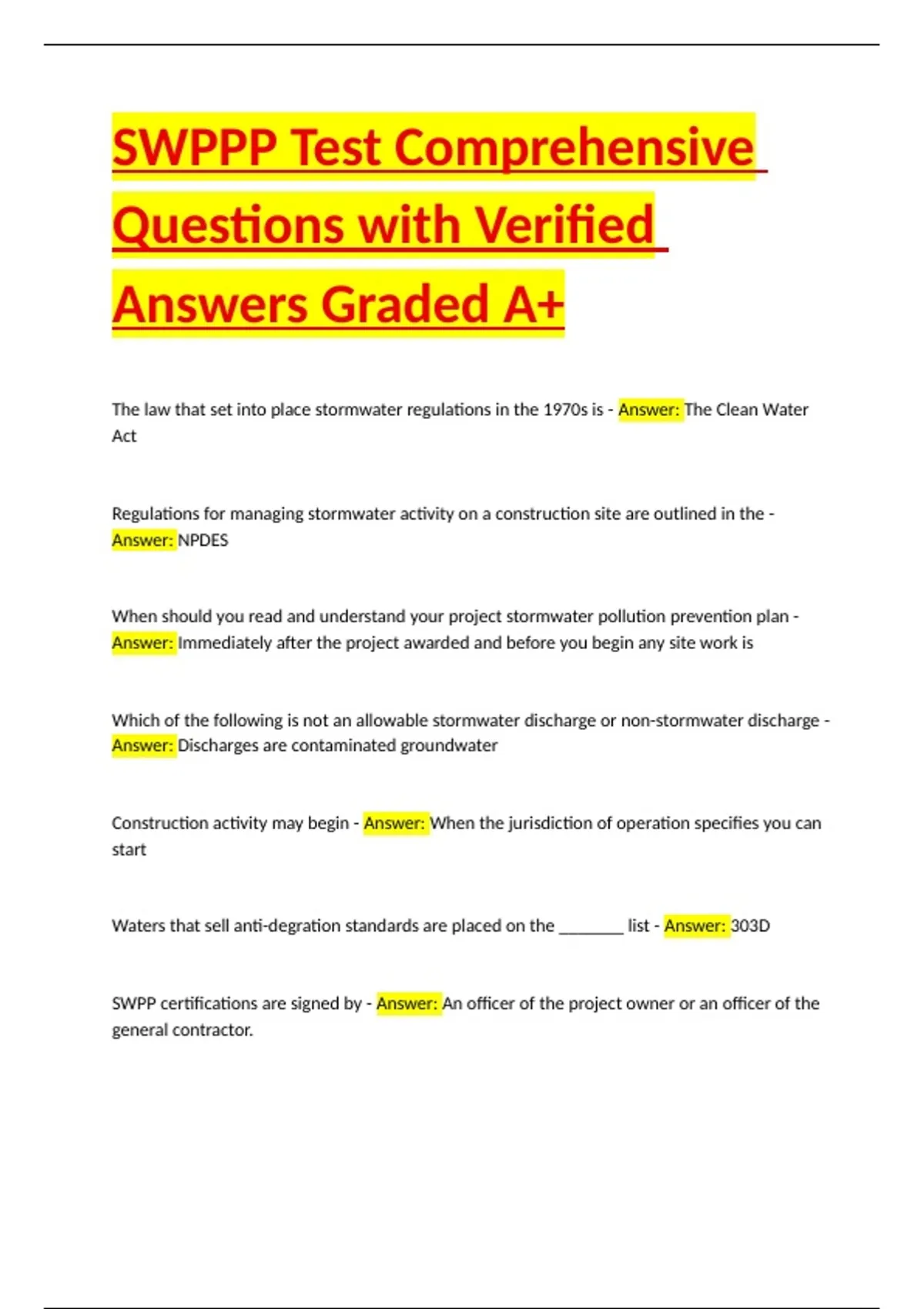 SWPPP Test Comprehensive Questions with Verified Answers Graded A+

The law that set into place stormwater regulations in the 1970s is - Answer: The Clean Water Act

Regulations for managing stormwater activity on a construction site are outlined in the - Answer: NPDES

When should you read and understand your project stormwater pollution prevention plan - Answer: Immediately after the project awarded and before you begin any site work is

Which of the following is not an allowable stormwater discharge or non-stormwater discharge - Answer: Discharges are contaminated groundwater

Construction activity may begin - Answer: When the jurisdiction of operation specifies you can start

Waters that sell anti-degration standards are placed on the ________ list - Answer: 303D

SWPP certifications are signed by - Answer: An officer of the project owner or an officer of the general contractor.